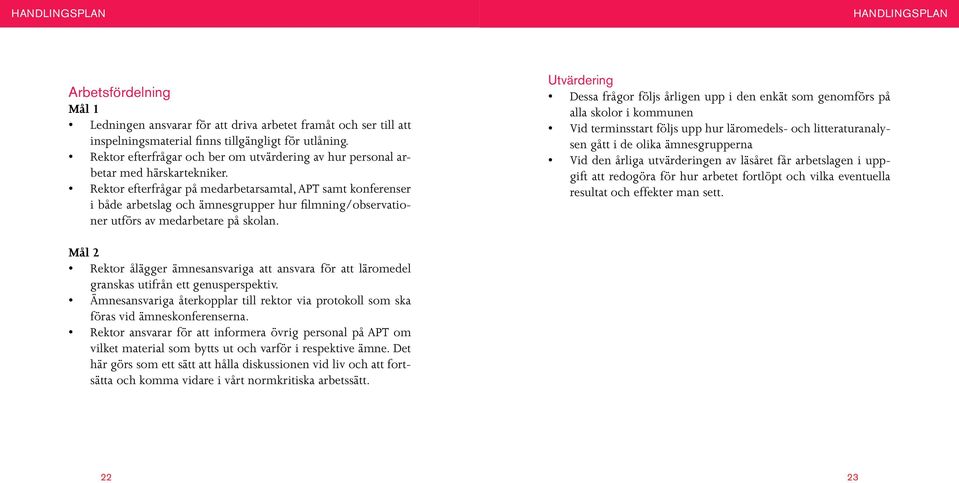 HANDLINGSPLAN

Arbetsfördelning
Mål 1
• Ledningen ansvarar för att driva arbetet framåt och ser till att inspelningsmaterial finns tillgängligt för utlåning.
• Rektor efterfrågar och ber om utvärdering av hur personal arbetar med härskartekniker.
• Rektor efterfrågar på medarbetarsamtal, APT samt konferenser i både arbetslag och ämnesgrupper hur filmning/observationer utförs av medarbetare på skolan.

Mål 2
• Rektor ålägger ämnesansvariga att ansvara för att läromedel granskas utifrån ett genusperspektiv.
• Ämnesansvariga återkopplar till rektor via protokoll som ska föras vid ämneskonferenserna.
• Rektor ansvarar för att informera övrig personal på APT om vilket material som bytts ut och varför i respektive ämne. Det här görs som ett sätt att hålla diskussionen vid liv och att fortsätta och komma vidare i vårt normkritiska arbetssätt.

22

HANDLINGSPLAN

Utvärdering
• Dessa frågor följs årligen upp i den enkät som genomförs på alla skolor i kommunen
• Vid terminsstart följs upp hur läromedels- och litteraturanalysen gått i de olika ämnesgrupperna
• Vid den årliga utvärderingen av läsåret får arbetslagen i uppgift att redogöra för hur arbetet fortlöpt och vilka eventuella resultat och effekter man sett.

23